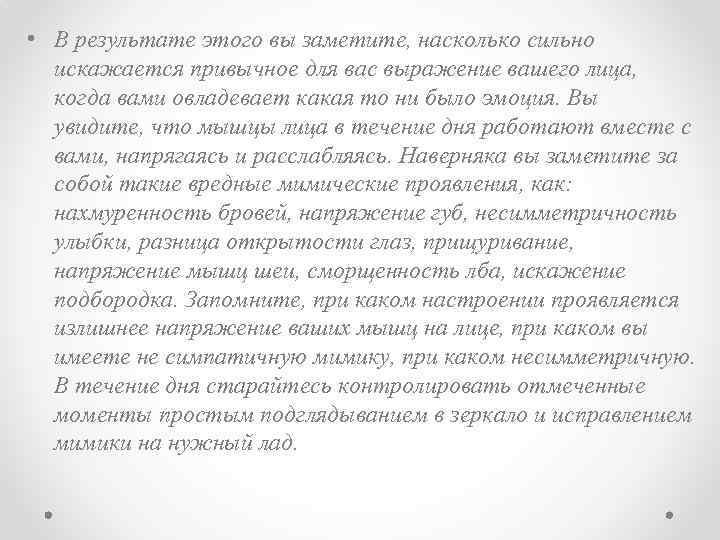 • В результате этого вы заметите, насколько сильно искажается привычное для вас выражение вашего лица, когда вами овладевает какая то ни было эмоция. Вы увидите, что мышцы лица в течение дня работают вместе с вами, напрягаясь и расслабляясь. Наверняка вы заметите за собой такие вредные мимические проявления, как: нахмуренность бровей, напряжение губ, несимметричность улыбки, разница открытости глаз, прищуривание, напряжение мышц шеи, сморщенность лба, искажение подбородка. Запомните, при каком настроении проявляется излишнее напряжение ваших мышц на лице, при каком вы имеете не симпатичную мимику, при каком несимметричную. В течение дня старайтесь контролировать отмеченные моменты простым подглядыванием в зеркало и исправлением мимики на нужный лад.